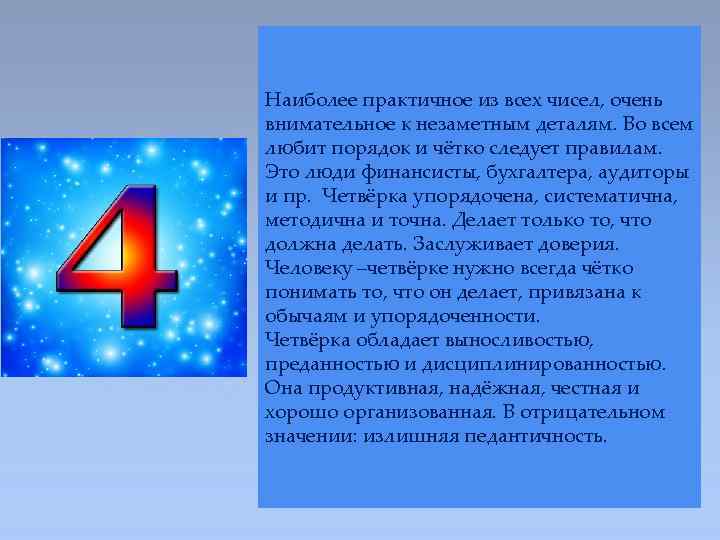 4

Наиболее практичное из всех чисел, очень внимательное к незаметным деталям. Во всем любит порядок и чётко следует правилам. Это люди финансисты, бухгалтера, аудиторы и пр. Четвёрка упорядочена, систематична, методична и точна. Делает только то, что должна делать. Заслуживает доверия. Человеку –четвёрке нужно всегда чётко понимать то, что он делает, привязана к обычаям и упорядоченности.
Четвёрка обладает выносливостью, преданностью и дисциплинированностью. Она продуктивная, надёжная, честная и хорошо организованная. В отрицательном значении: излишняя педантичность.